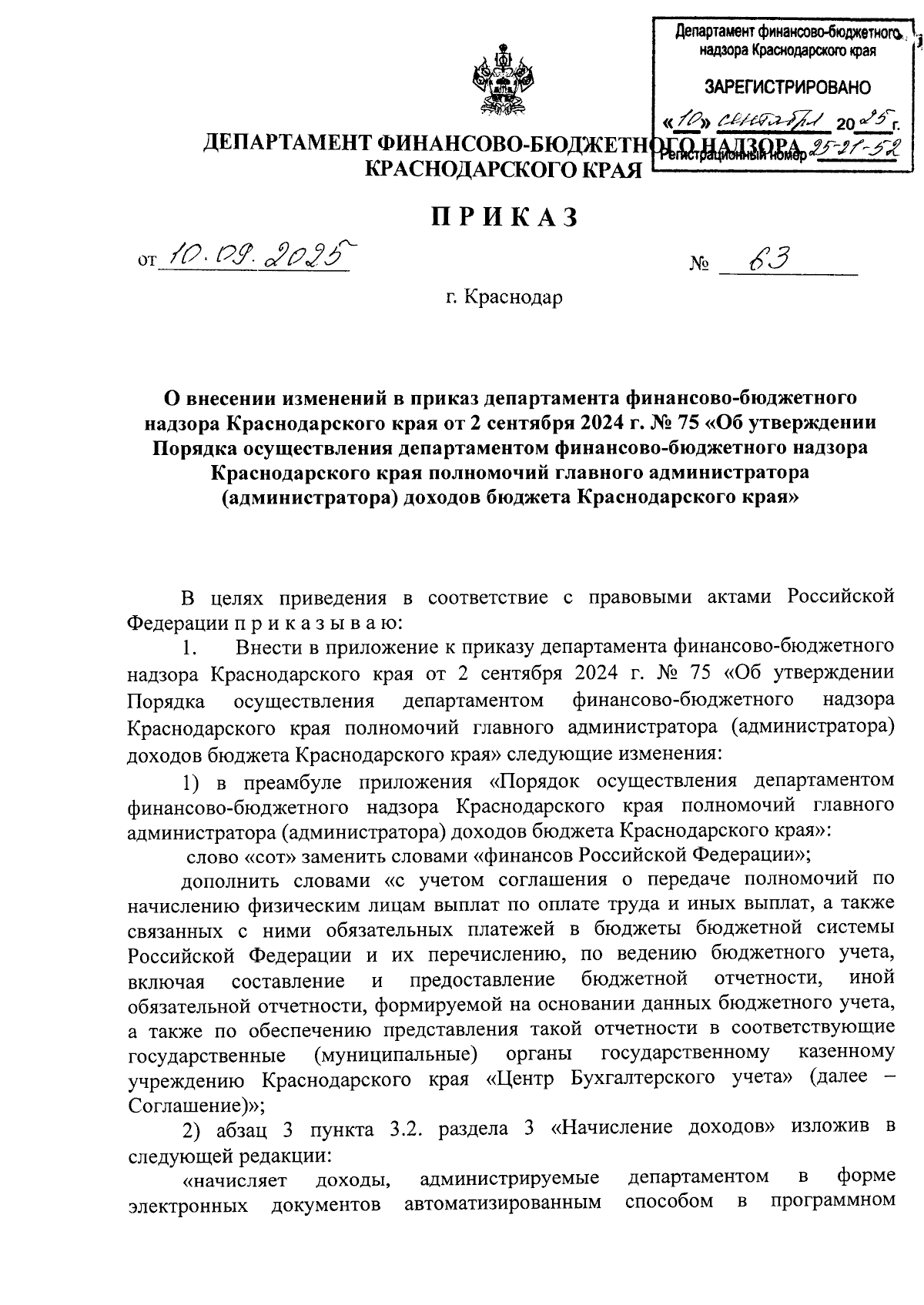 Департамент финансово-бюджетного надзора Краснодарского края

ЗАРЕГИСТРИРОВАНО

«10» сентября 2025 г.

Регистрационный номер 25-21-52

ДЕПАРТАМЕНТ ФИНАНСОВО-БЮДЖЕТНОГО НАДЗОРА КРАСНОДАРСКОГО КРАЯ

ПРИКАЗ

от 10.09.2025 № 63

г. Краснодар

О внесении изменений в приказ департамента финансово-бюджетного надзора Краснодарского края от 2 сентября 2024 г. № 75 «Об утверждении Порядка осуществления департаментом финансово-бюджетного надзора Краснодарского края полномочий главного администратора (администратора) доходов бюджета Краснодарского края»

В целях приведения в соответствие с правовыми актами Российской Федерации п р и к а з ы в а ю:

1. Внести в приложение к приказу департамента финансово-бюджетного надзора Краснодарского края от 2 сентября 2024 г. № 75 «Об утверждении Порядка осуществления департаментом финансово-бюджетного надзора Краснодарского края полномочий главного администратора (администратора) доходов бюджета Краснодарского края» следующие изменения:

1) в преамбуле приложения «Порядок осуществления департаментом финансово-бюджетного надзора Краснодарского края полномочий главного администратора (администратора) доходов бюджета Краснодарского края»:

слово «сот» заменить словами «финансов Российской Федерации»;

дополнить словами «с учетом соглашения о передаче полномочий по начислению физическим лицам выплат по оплате труда и иных выплат, а также связанных с ними обязательных платежей в бюджеты бюджетной системы Российской Федерации и их перечислению, по ведению бюджетного учета, включая составление и предоставление бюджетной отчетности, иной обязательной отчетности, формируемой на основании данных бюджетного учета, а также по обеспечению представления такой отчетности в соответствующие государственные (муниципальные) органы государственному казенному учреждению Краснодарского края «Центр Бухгалтерского учета» (далее – Соглашение)»;

2) абзац 3 пункта 3.2. раздела 3 «Начисление доходов» изложив в следующей редакции:

«начисляет доходы, администрируемые департаментом в форме электронных документов автоматизированным способом в программном